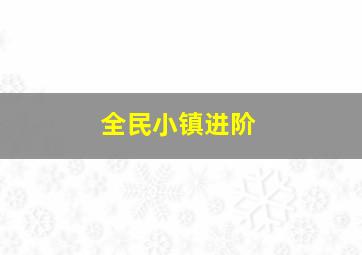 全民小镇进阶